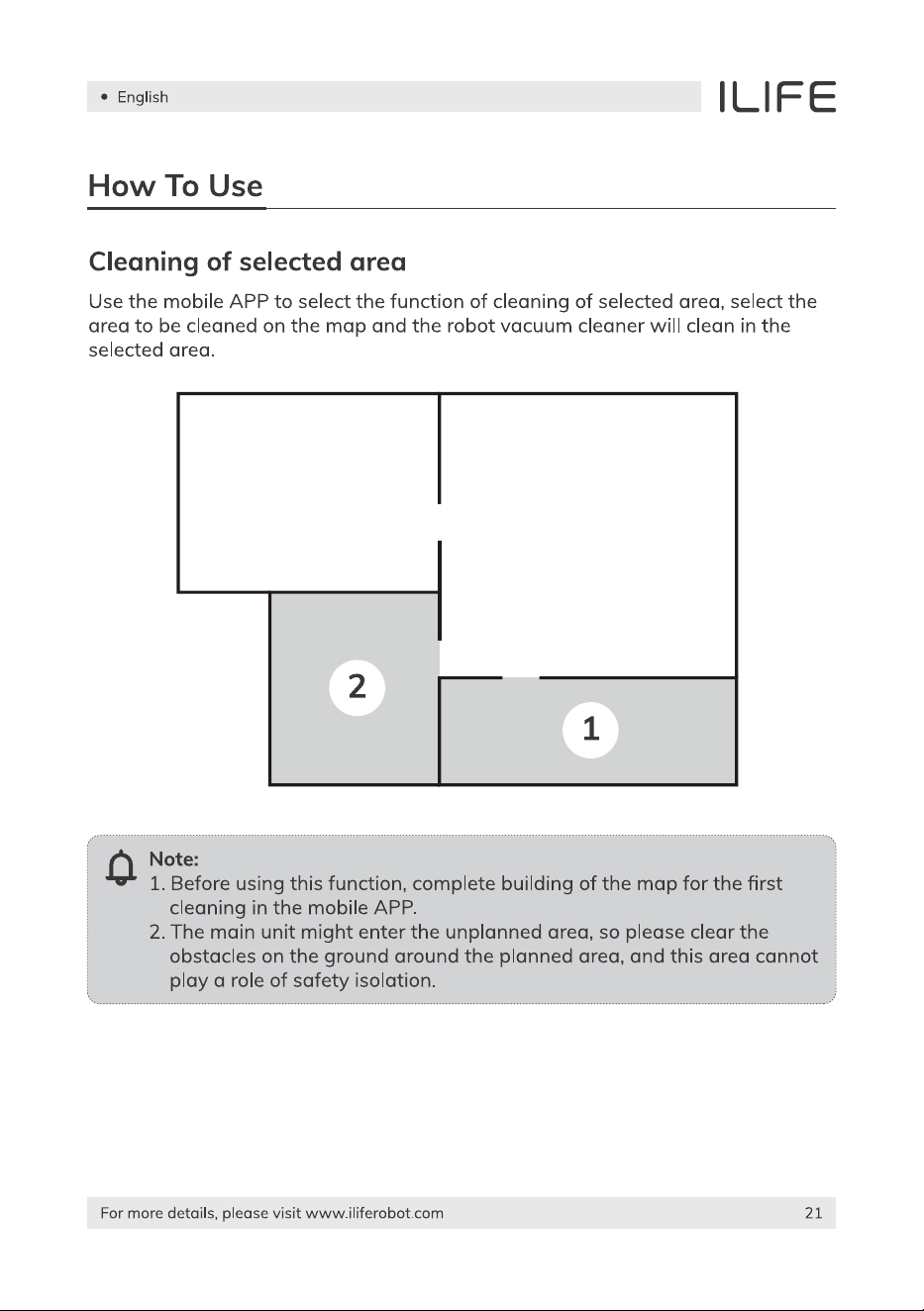 • English

ILIFE

How To Use

Cleaning of selected area

Use the mobile APP to select the function of cleaning of selected area, select the area to be cleaned on the map and the robot vacuum cleaner will clean in the selected area.

2

1

Note:
1. Before using this function, complete building of the map for the first cleaning in the mobile APP.
2. The main unit might enter the unplanned area, so please clear the obstacles on the ground around the planned area, and this area cannot play a role of safety isolation.

For more details, please visit www.iliferobot.com

21